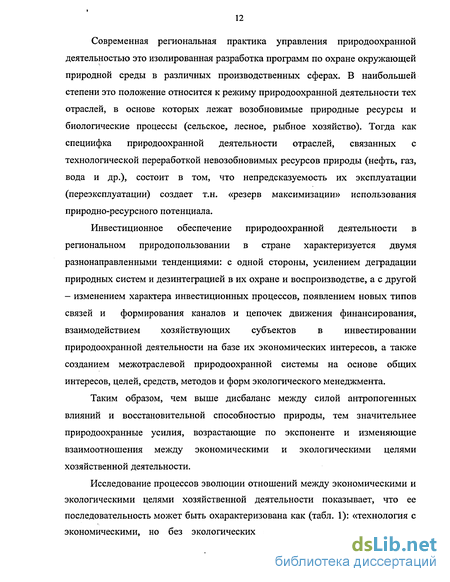 12

Современная региональная практика управления природоохранной деятельностью это изолированная разработка программ по охране окружающей природной среды в различных производственных сферах. В наибольшей степени это положение относится к режиму природоохранной деятельности тех отраслей, в основе которых лежат возобновимые природные ресурсы и биологические процессы (сельское, лесное, рыбное хозяйство). Тогда как специфка природоохранной деятельности отраслей, связанных с технологической переработкой невозобновимых ресурсов природы (нефть, газ, вода и др.), состоит в том, что непредсказуемость их эксплуатации (переэксплуатации) создает т.н. «резерв максимизации» использования природно-ресурсного потенциала.

Инвестиционное обеспечение природоохранной деятельности в региональном природопользовании в стране характеризуется двумя разнонаправленными тенденциями: с одной стороны, усилением деградации природных систем и дезинтеграцией в их охране и воспроизводстве, а с другой – изменением характера инвестиционных процессов, появлением новых типов связей и формирования каналов и цепочек движения финансирования, взаимодействием хозяйствующих субъектов в инвестировании природоохранной деятельности на базе их экономических интересов, а также созданием межотраслевой природоохранной системы на основе общих интересов, целей, средств, методов и форм экологического менеджмента.

Таким образом, чем выше дисбаланс между силой антропогенных влияний и восстановительной способностью природы, тем значительнее природоохранные усилия, возрастающие по экспоненте и изменяющие взаимоотношения между экономическими и экологическими целями хозяйственной деятельности.

Исследование процессов эволюции отношений между экономическими и экологическими целями хозяйственной деятельности показывает, что ее последовательность может быть охарактеризована как (табл. 1): «технология с экономическими, но без экологических

dsLib.net
библиотека диссертаций